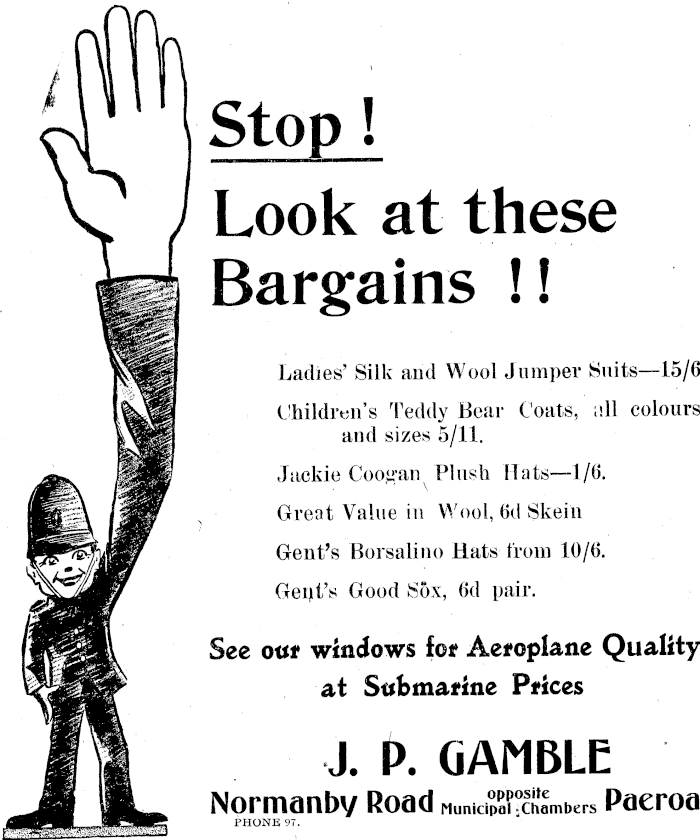 Stop !

Look at these Bargains !!

Ladies' Silk and Wool Jumper Suits—15/6

Children's Teddy Bear Coats, all colours and sizes 5/11.

Jackie Coogan Plush Hats—1/6.

Great Value in Wool, 6d Skein

Gent's Borsalino Hats from 10/6.

Gent's Good Sox, 6d pair.

See our windows for Aeroplane Quality at Submarine Prices

J. P. GAMBLE

Normanby Road opposite Municipal Chambers Paeroa

PHONE 97.